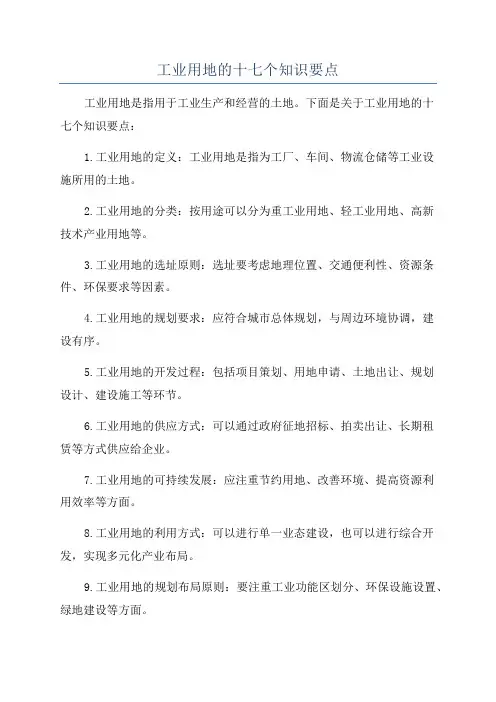 工业用地的十七个知识要点

工业用地是指用于工业生产和经营的土地。下面是关于工业用地的十七个知识要点：

1.工业用地的定义：工业用地是指为工厂、车间、物流仓储等工业设施所用的土地。

2.工业用地的分类：按用途可以分为重工业用地、轻工业用地、高新技术产业用地等。

3.工业用地的选址原则：选址要考虑地理位置、交通便利性、资源条件、环保要求等因素。

4.工业用地的规划要求：应符合城市总体规划，与周边环境协调，建设有序。

5.工业用地的开发过程：包括项目策划、用地申请、土地出让、规划设计、建设施工等环节。

6.工业用地的供应方式：可以通过政府征地招标、拍卖出让、长期租赁等方式供应给企业。

7.工业用地的可持续发展：应注重节约用地、改善环境、提高资源利用效率等方面。

8.工业用地的利用方式：可以进行单一业态建设，也可以进行综合开发，实现多元化产业布局。

9.工业用地的规划布局原则：要注重工业功能区划分、环保设施设置、绿地建设等方面。